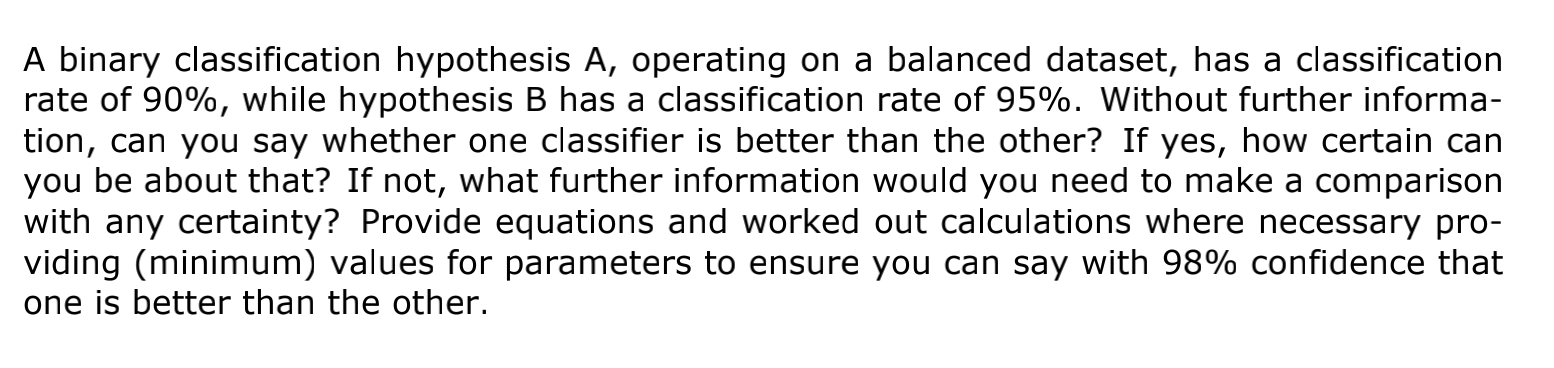 A binary classification hypothesis A, operating on a balanced dataset, has a classification rate of 90%, while hypothesis B has a classification rate of 95%. Without further information, can you say whether one classifier is better than the other? If yes, how certain can you be about that? If not, what further information would you need to make a comparison with any certainty? Provide equations and worked out calculations where necessary providing (minimum) values for parameters to ensure you can say with 98% confidence that one is better than the other.